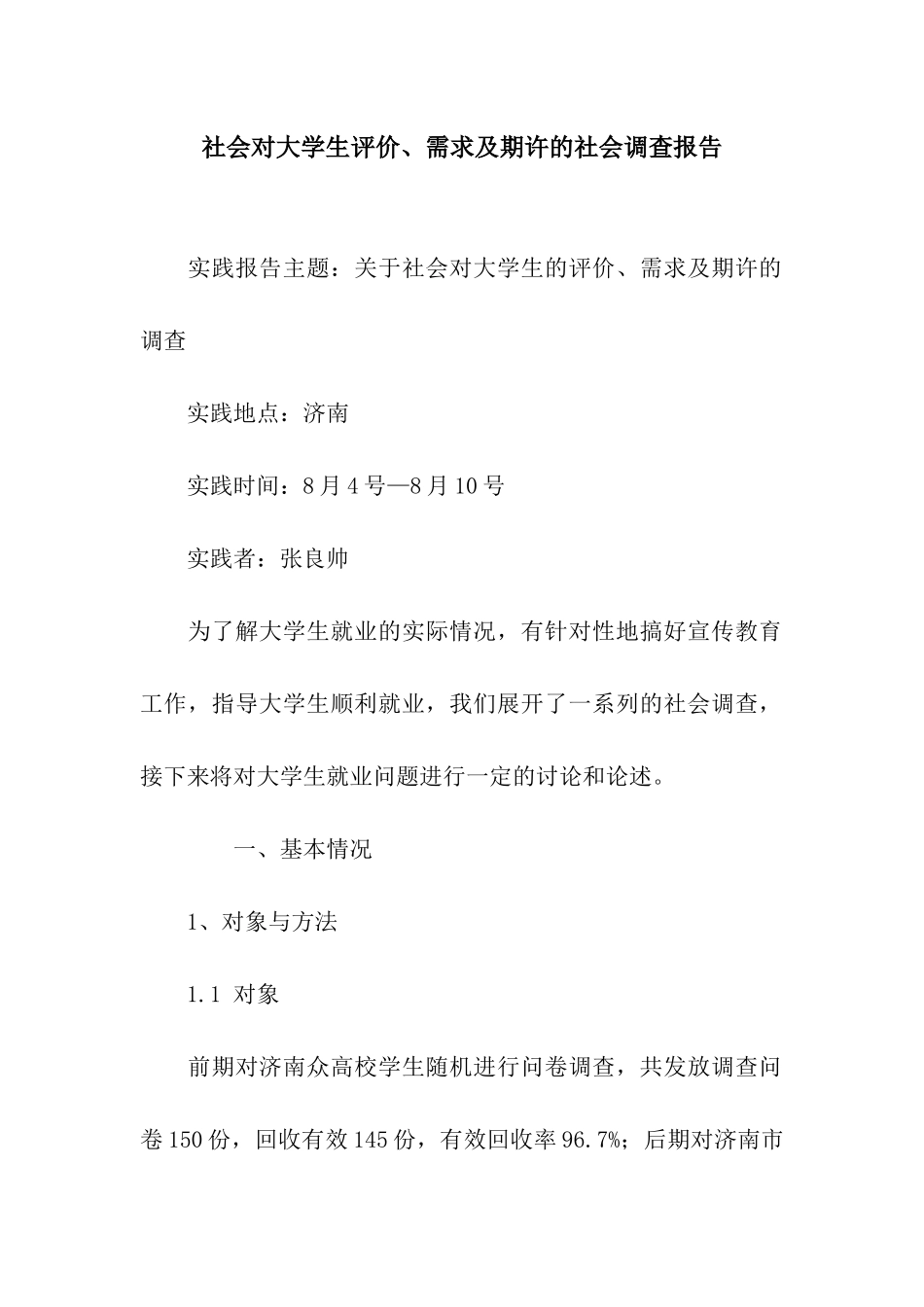 社会对大学生评价、需求及期许的社会调查报告

实践报告主题：关于社会对大学生的评价、需求及期许的调查

实践地点：济南

实践时间：8月4号—8月10号

实践者：张良帅

为了解大学生就业的实际情况，有针对性地搞好宣传教育工作，指导大学生顺利就业，我们展开了一系列的社会调查，接下来将对大学生就业问题进行一定的讨论和论述。

一、基本情况

1、对象与方法

1.1 对象

前期对济南众高校学生随机进行问卷调查，共发放调查问卷150份，回收有效145份，有效回收率96.7%；后期对济南市